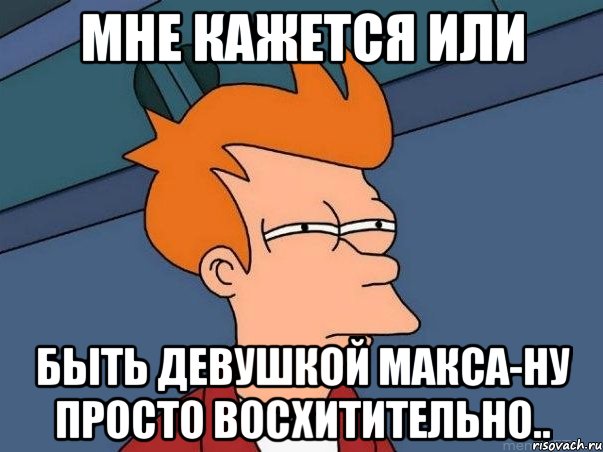 МНЕ КАЖЕТСЯ ИЛИ

БЫТЬ ДЕВУШКОЙ МАКСА-НУ ПРОСТО ВОСХИТИТЕЛЬНО..

risovach.ru